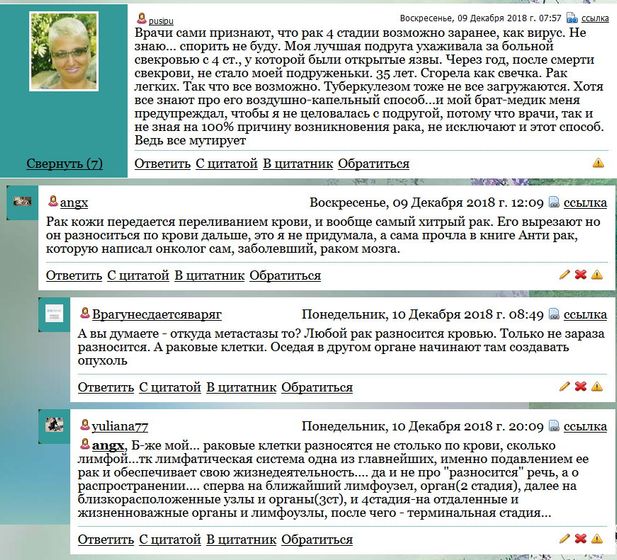 pusipu

Воскресенье, 09 Декабря 2018 г. 07:57 ссылка

Врачи сами признают, что рак 4 стадии возможно заранее, как вирус. Не знаю... спорить не буду. Моя лучшая подруга ухаживала за больной свекровью с 4 ст., у которой были открытые язвы. Через год, после смерти свекрови, не стало моей подруженьки. 35 лет. Сгорела как свечка. Рак легких. Так что все возможно. Туберкулезом тоже не все загружаются. Хотя все знают про его воздушно-капельный способ...и мой брат-медик меня предупреждал, чтобы я не целовалась с подругой, потому что врачи, так и не зная на 100% причину возникновения рака, не исключают и этот способ. Ведь все мутирует

Свернуть (7)

Ответить С цитатой В цитатник Обратиться

angx

Воскресенье, 09 Декабря 2018 г. 12:09 ссылка

Рак кожи передается переливанием крови, и вообще самый хитрый рак. Его вырезают но он разноситься по крови дальше, это я не придумала, а сама прочла в книге Анти рак, которую написал онколог сам, заболевший, раком мозга.

Ответить С цитатой В цитатник Обратиться

Врагунесдаетсяваряг

Понедельник, 10 Декабря 2018 г. 08:49 ссылка

А вы думаете - откуда метастазы то? Любой рак разносится кровью. Только не зараза разносится. А раковые клетки. Оседая в другом органе начинают там создавать опухоль

Ответить С цитатой В цитатник Обратиться

yuliana77

Понедельник, 10 Декабря 2018 г. 20:09 ссылка

angx, Б-же мой... раковые клетки разносятся не столько по крови, сколько лимфой...тк лимфатическая система одна из главнейших, именно подавлением ее рак и обеспечивает свою жизнедеятельность.... да и не про "разносится" речь, а о распространении.... сперва на ближайший лимфоузел, орган(2 стадия), далее на близкорасположенные узлы и органы(3ст), и 4стадия-на отдаленные и жизненноважные органы и лимфоузлы, после чего - терминальная стадия...

Ответить С цитатой В цитатник Обратиться